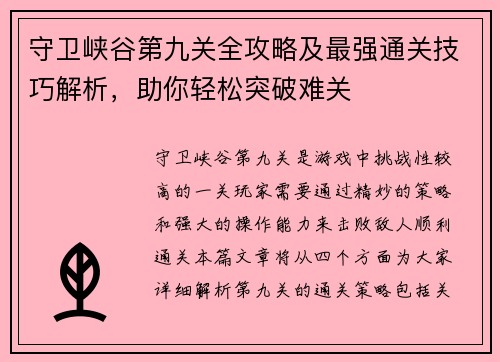 守卫峡谷第九关全攻略及最强通关技巧解析，助你轻松突破难关

守卫峡谷第九关是游戏中挑战性较高的一关玩家需要通过精妙的策略和强大的操作能力来击败敌人顺利通关本篇文章将从四个方面为大家详细解析第九关的通关策略包括关